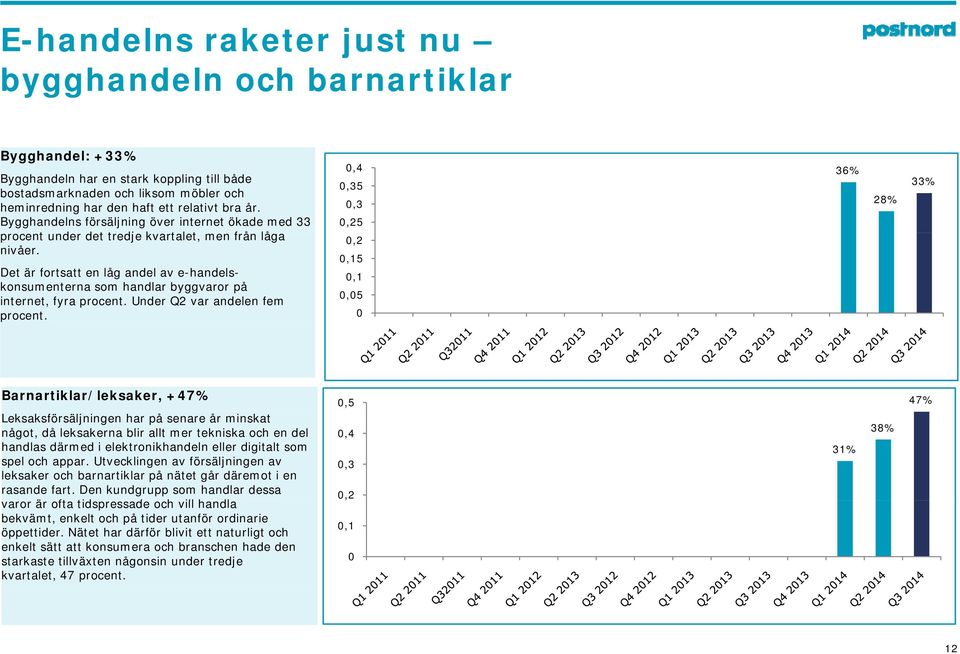 E-handelns raketer just nu – bygghandeln och barnartiklar

postnord

Bygghandel: +33%

Bygghandeln har en stark koppling till både bostadsmarknaden och liksom möbler och heminredning har den haft ett relativt bra år. Bygghandelns försäljning över internet ökade med 33 procent under det tredje kvartalet, men från låga nivåer.

Det är fortsatt en låg andel av e-handelskonsumenterna som handlar byggvaror på internet, fyra procent. Under Q2 var andelen fem procent.

0,4
0,35
0,3
0,25
0,2
0,15
0,1
0,05
0

36%
28%
33%

Q1 2011 Q2 2011 Q32011 Q4 2011 Q1 2012 Q2 2013 Q3 2012 Q4 2012 Q1 2013 Q2 2013 Q3 2013 Q4 2013 Q1 2014 Q2 2014 Q3 2014

Barnartiklar/leksaker, +47%

Leksaksförsäljningen har på senare år minskat något, då leksakerna blir allt mer tekniska och en del handlas därmed i elektronikhandeln eller digitalt som spel och appar. Utvecklingen av försäljningen av leksaker och barnartiklar på nätet går däremot i en rasande fart. Den kundgrupp som handlar dessa varor är ofta tidspressade och vill handla bekvämt, enkelt och på tider utanför ordinarie öppettider. Nätet har därför blivit ett naturligt och enkelt sätt att konsumera och branschen hade den starkaste tillväxten någonsin under tredje kvartalet, 47 procent.

0,5
0,4
0,3
0,2
0,1
0

31%
38%
47%

Q1 2011 Q2 2011 Q32011 Q4 2011 Q1 2012 Q2 2013 Q3 2012 Q4 2012 Q1 2013 Q2 2013 Q3 2013 Q4 2013 Q1 2014 Q2 2014 Q3 2014

12